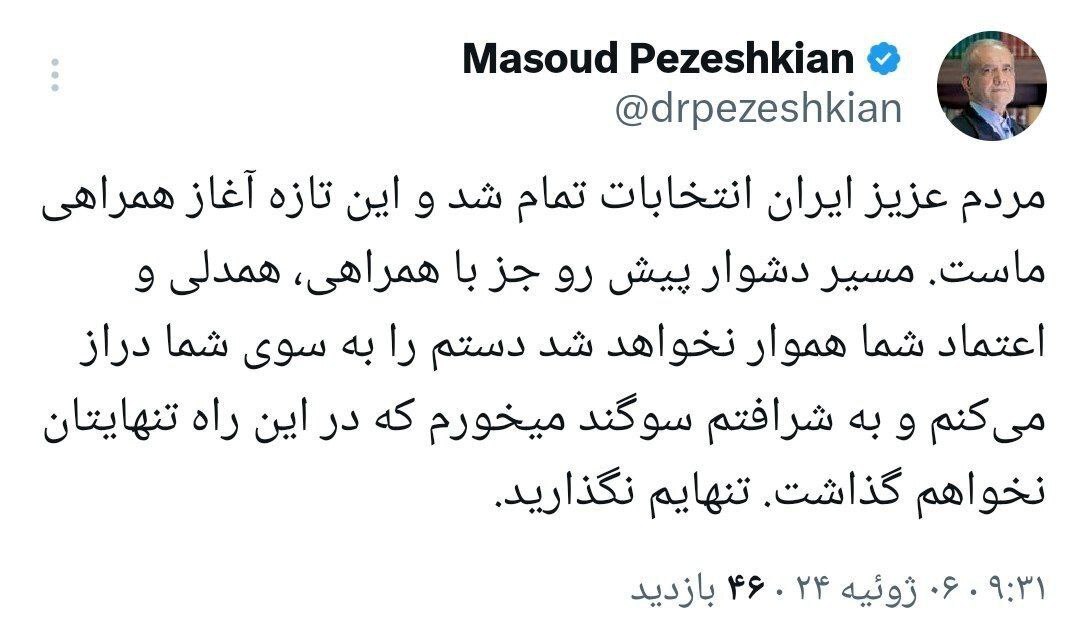 Masoud Pezeshkian
@drpezeshkian

مردم عزیز ایران انتخابات تمام شد و این تازه آغاز همراهی ماست. مسیر دشوار پیش رو جز با همراهی، همدلی و اعتماد شما هموار نخواهد شد دستم را به سوی شما دراز می‌کنم و به شرافتم سوگند میخورم که در این راه تنهایتان نخواهم گذاشت. تنهایم نگذارید.

۰۹:۳۱ · ۰۶ ژوئیه ۲۴ · ۴۶ بازدید